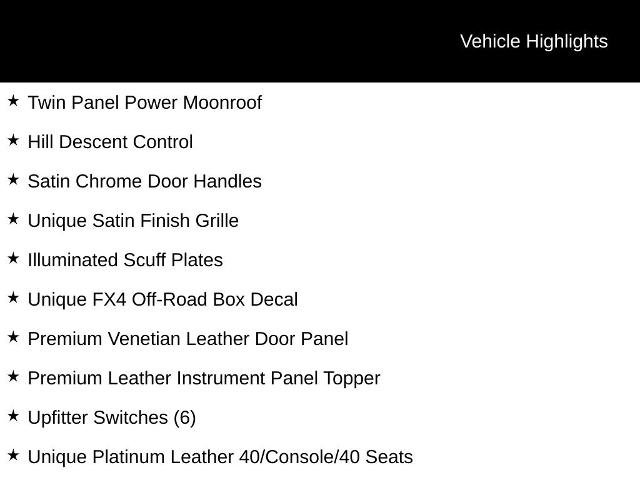 Vehicle Highlights

★ Twin Panel Power Moonroof

★ Hill Descent Control

★ Satin Chrome Door Handles

★ Unique Satin Finish Grille

★ Illuminated Scuff Plates

★ Unique FX4 Off-Road Box Decal

★ Premium Venetian Leather Door Panel

★ Premium Leather Instrument Panel Topper

★ Upfitter Switches (6)

★ Unique Platinum Leather 40/Console/40 Seats